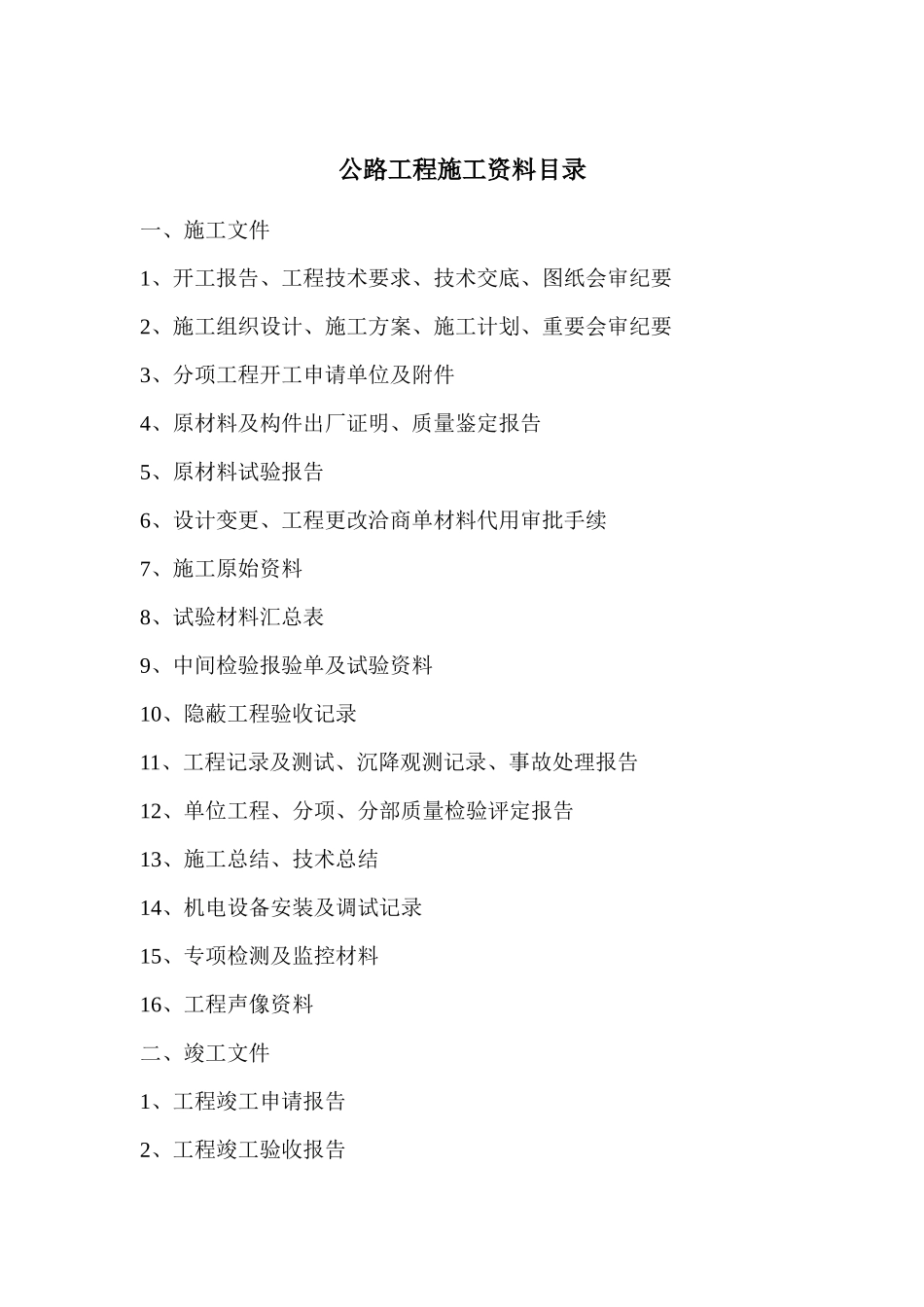 公路工程施工资料目录

一、施工文件

1、开工报告、工程技术要求、技术交底、图纸会审纪要

2、施工组织设计、施工方案、施工计划、重要会审纪要

3、分项工程开工申请单位及附件

4、原材料及构件出厂证明、质量鉴定报告

5、原材料试验报告

6、设计变更、工程更改洽商单材料代用审批手续

7、施工原始资料

8、试验材料汇总表

9、中间检验报验单及试验资料

10、隐蔽工程验收记录

11、工程记录及测试、沉降观测记录、事故处理报告

12、单位工程、分项、分部质量检验评定报告

13、施工总结、技术总结

14、机电设备安装及调试记录

15、专项检测及监控材料

16、工程声像资料

二、竣工文件

1、工程竣工申请报告

2、工程竣工验收报告